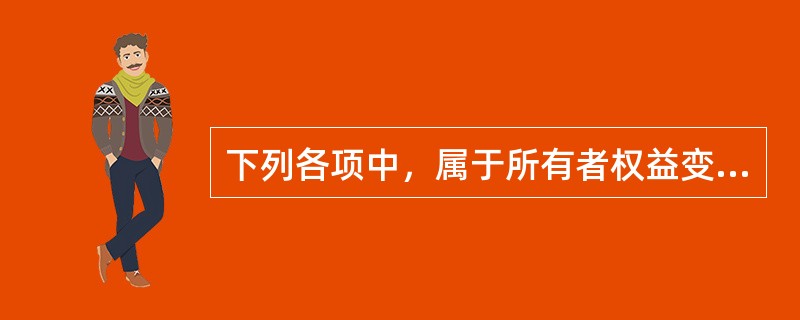 下列各项中，属于所有者权益变...